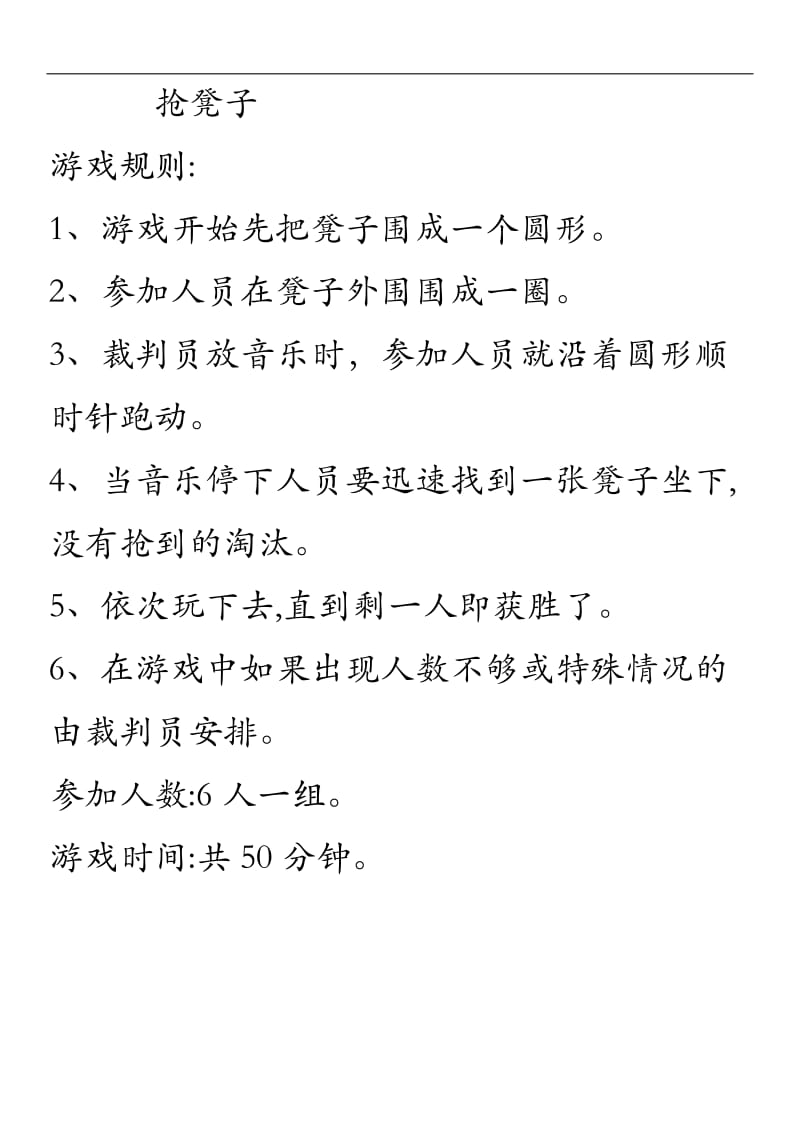 抢凳子

游戏规则:

1、游戏开始先把凳子围成一个圆形。

2、参加人员在凳子外围围成一圈。

3、裁判员放音乐时，参加人员就沿着圆形顺时针跑动。

4、当音乐停下人员要迅速找到一张凳子坐下,没有抢到的淘汰。

5、依次玩下去,直到剩一人即获胜了。

6、在游戏中如果出现人数不够或特殊情况的由裁判员安排。

参加人数:6 人一组。

游戏时间:共 50 分钟。